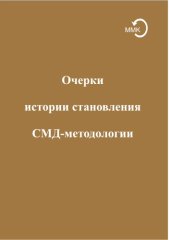 ММК

Очерки

истории становления

СМД-методологии